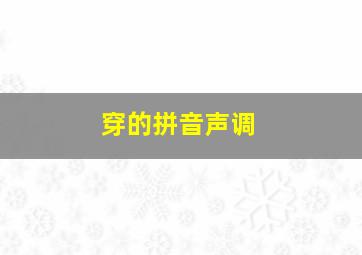 穿的拼音声调